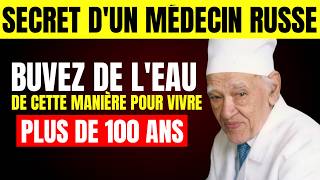 SECRET D'UN MÉDECIN RUSSE

BUVEZ DE L'EAU
DE CETTE MANIÈRE POUR VIVRE
PLUS DE 100 ANS